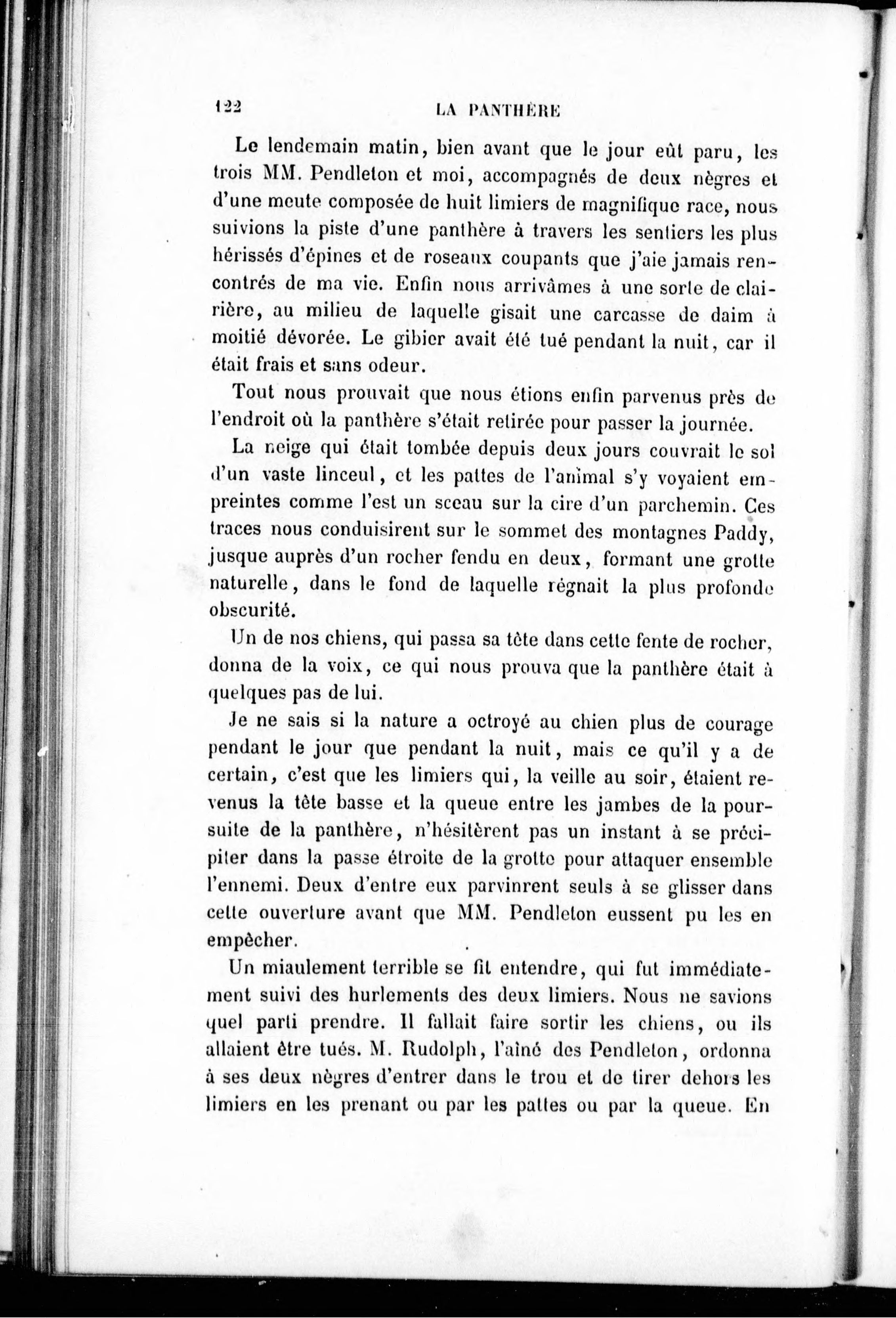 122 LA PANTHÈRE

Le lendemain matin, bien avant que le jour eût paru, les trois MM. Pendleton et moi, accompagnés de deux nègres et d'une meute composée de huit limiers de magnifique race, nous suivions la piste d'une panthère à travers les sentiers les plus hérissés d'épines et de roseaux coupants que j'aie jamais rencontrés de ma vie. Enfin nous arrivâmes à une sorte de clairière, au milieu de laquelle gisait une carcasse de daim à moitié dévorée. Le gibier avait été tué pendant la nuit, car il était frais et sans odeur.

Tout nous prouvait que nous étions enfin parvenus près de l'endroit où la panthère s'était retirée pour passer la journée.

La neige qui était tombée depuis deux jours couvrait le sol d'un vaste linceul, et les pattes de l'animal s'y voyaient empreintes comme l'est un sceau sur la cire d'un parchemin. Ces traces nous conduisirent sur le sommet des montagnes Paddy, jusque auprès d'un rocher fendu en deux, formant une grotte naturelle, dans le fond de laquelle régnait la plus profonde obscurité.

Un de nos chiens, qui passa sa tête dans cette fente de rocher, donna de la voix, ce qui nous prouva que la panthère était à quelques pas de lui.

Je ne sais si la nature a octroyé au chien plus de courage pendant le jour que pendant la nuit, mais ce qu'il y a de certain, c'est que les limiers qui, la veille au soir, étaient revenus la tête basse et la queue entre les jambes de la poursuite de la panthère, n'hésitèrent pas un instant à se précipiter dans la passe étroite de la grotte pour attaquer ensemble l'ennemi. Deux d'entre eux parvinrent seuls à se glisser dans cette ouverture avant que MM. Pendleton eussent pu les en empêcher.

Un miaulement terrible se fit entendre, qui fut immédiatement suivi des hurlements des deux limiers. Nous ne savions quel parti prendre. Il fallait faire sortir les chiens, ou ils allaient être tués. M. Rudolph, l'aîné des Pendleton, ordonna à ses deux nègres d'entrer dans le trou et de tirer dehors les limiers en les prenant ou par les pattes ou par la queue. En